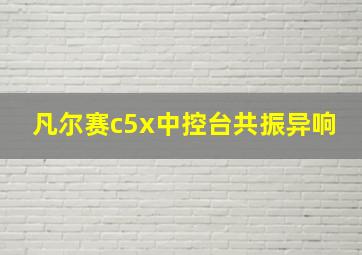 凡尔赛c5x中控台共振异响